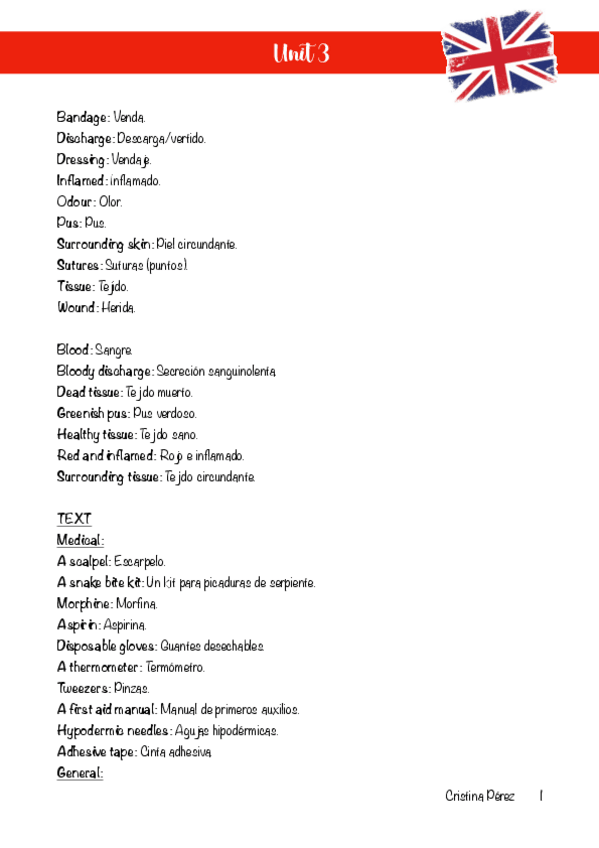 Unit 3

Bandage: Venda.
Discharge: Descarga/vertido.
Dressing: Vendaje.
Inflamed: inflamado.
Odour: Olor.
Pus: Pus.
Surrounding skin: Piel circundante.
Sutures: Suturas (puntos).
Tissue: Tejido.
Wound: Herida.

Blood: Sangre.
Bloody discharge: Secreción sanguinolenta.
Dead tissue: Tejido muerto.
Greenish pus: Pus verdoso.
Healthy tissue: Tejido sano.
Red and inflamed: Rojo e inflamado.
Surrounding tissue: Tejido circundante.

TEXT
Medical:
A scalpel: Escarpelo.
A snake bite kit: Un kit para picaduras de serpiente.
Morphine: Morfina.
Aspirin: Aspirina.
Disposable gloves: Guantes desechables.
A thermometer: Termómetro.
Tweezers: Pinzas.
A first aid manual: Manual de primeros auxilios.
Hypodermic needles: Agujas hipodérmicas.
Adhesive tape: Cinta adhesiva.
General:

Cristina Pérez 1